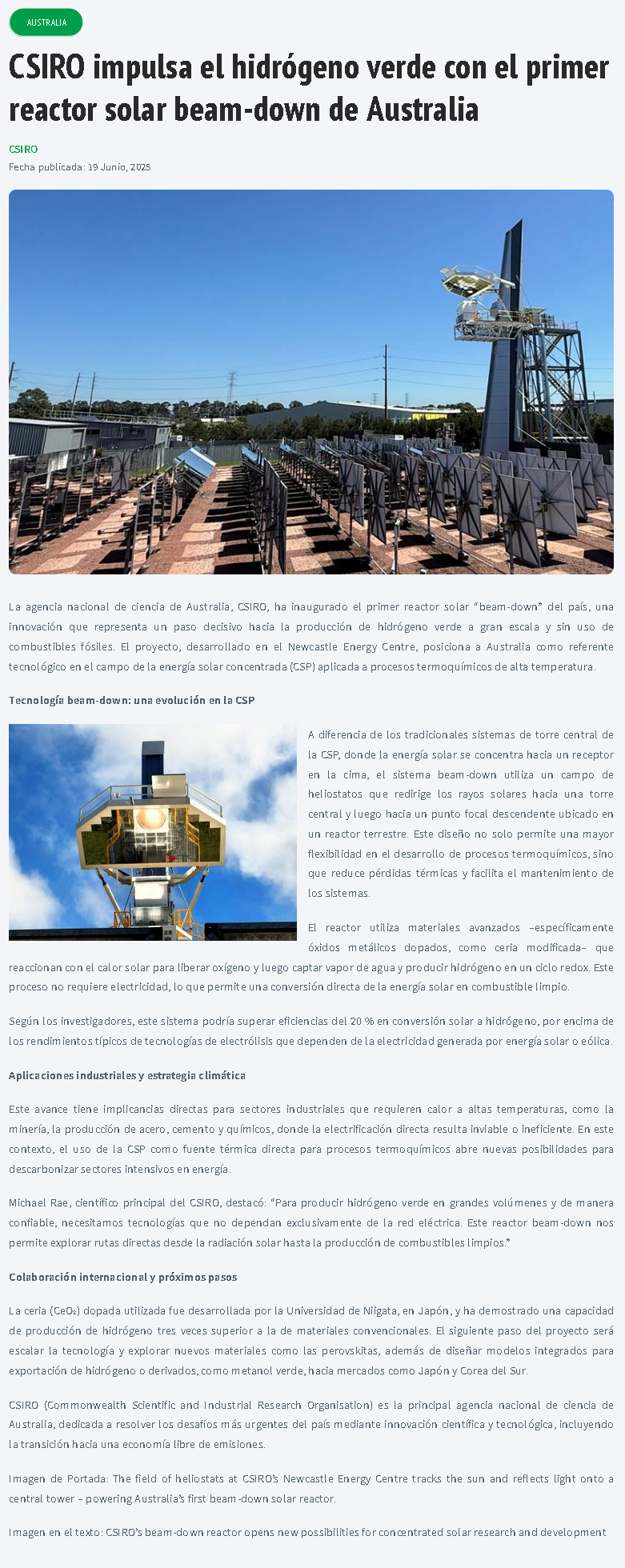 AUSTRALIA

CSIRO impulsa el hidrógeno verde con el primer reactor solar beam-down de Australia

CSIRO
Fecha publicada: 19 Junio, 2025

La agencia nacional de ciencia de Australia, CSIRO, ha inaugurado el primer reactor solar "beam-down" del país, una innovación que representa un paso decisivo hacia la producción de hidrógeno verde a gran escala y sin uso de combustibles fósiles. El proyecto, desarrollado en el Newcastle Energy Centre, posiciona a Australia como referente tecnológico en el campo de la energía solar concentrada (CSP) aplicada a procesos termoquímicos de alta temperatura.

Tecnología beam-down: una evolución en la CSP

A diferencia de los tradicionales sistemas de torre central de la CSP, donde la energía solar se concentra hacia un receptor en la cima, el sistema beam-down utiliza un campo de heliostatos que redirige los rayos solares hacia una torre central y luego hacia un punto focal descendente ubicado en un reactor terrestre. Este diseño no solo permite una mayor flexibilidad en el desarrollo de procesos termoquímicos, sino que reduce pérdidas térmicas y facilita el mantenimiento de los sistemas.

El reactor utiliza materiales avanzados –específicamente óxidos metálicos dopados, como ceria modificada– que reaccionan con el calor solar para liberar oxígeno y luego captar vapor de agua y producir hidrógeno en un ciclo redox. Este proceso no requiere electricidad, lo que permite una conversión directa de la energía solar en combustible limpio.

Según los investigadores, este sistema podría superar eficiencias del 20 % en conversión solar a hidrógeno, por encima de los rendimientos típicos de tecnologías de electrólisis que dependen de la electricidad generada por energía solar o eólica.

Aplicaciones industriales y estrategia climática

Este avance tiene implicancias directas para sectores industriales que requieren calor a altas temperaturas, como la minería, la producción de acero, cemento y químicos, donde la electrificación directa resulta inviable o ineficiente. En este contexto, el uso de la CSP como fuente térmica directa para procesos termoquímicos abre nuevas posibilidades para descarbonizar sectores intensivos en energía.

Michael Rae, científico principal del CSIRO, destacó: "Para producir hidrógeno verde en grandes volúmenes y de manera confiable, necesitamos tecnologías que no dependan exclusivamente de la red eléctrica. Este reactor beam-down nos permite explorar rutas directas desde la radiación solar hasta la producción de combustibles limpios."

Colaboración internacional y próximos pasos

La ceria ($CeO_2$) dopada utilizada fue desarrollada por la Universidad de Niigata, en Japón, y ha demostrado una capacidad de producción de hidrógeno tres veces superior a la de materiales convencionales. El siguiente paso del proyecto será escalar la tecnología y explorar nuevos materiales como las perovskitas, además de diseñar modelos integrados para exportación de hidrógeno o derivados, como metanol verde, hacia mercados como Japón y Corea del Sur.

CSIRO (Commonwealth Scientific and Industrial Research Organisation) es la principal agencia nacional de ciencia de Australia, dedicada a resolver los desafíos más urgentes del país mediante innovación científica y tecnológica, incluyendo la transición hacia una economía libre de emisiones.

Imagen de Portada: The field of heliostats at CSIRO's Newcastle Energy Centre tracks the sun and reflects light onto a central tower – powering Australia's first beam-down solar reactor.

Imagen en el texto: CSIRO's beam-down reactor opens new possibilities for concentrated solar research and development